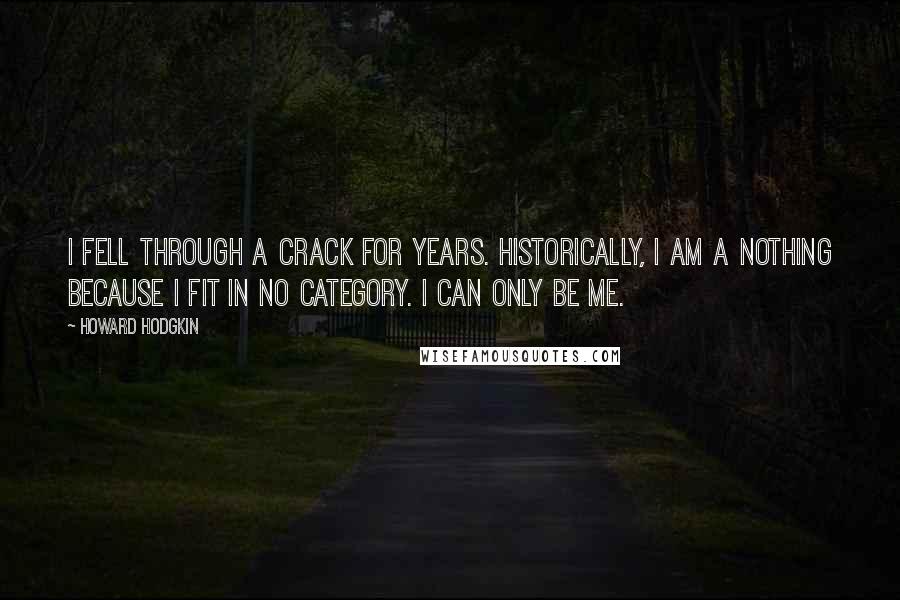 I FELL THROUGH A CRACK FOR YEARS. HISTORICALLY, I AM A NOTHING BECAUSE I FIT IN NO CATEGORY. I CAN ONLY BE ME.

~ HOWARD HODGKIN

WISEFAMOUSQUOTES.COM